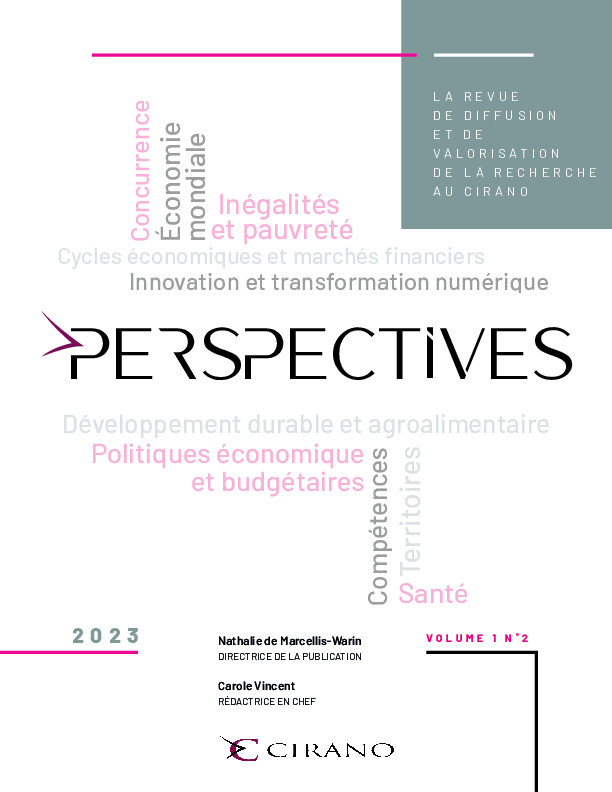 LA REVUE
DE DIFFUSION
ET DE
VALORISATION
DE LA RECHERCHE
AU CIRANO

Concurrence
Économie mondiale
Inégalités et pauvreté
Cycles économiques et marchés financiers
Innovation et transformation numérique

PERSPECTIVES

Développement durable et agroalimentaire
Politiques économique et budgétaires
Compétences
Territoires
Santé

2023

Nathalie de Marcellis-Warin
DIRECTRICE DE LA PUBLICATION

Carole Vincent
RÉDACTRICE EN CHEF

VOLUME 1 N°2

CIRANO